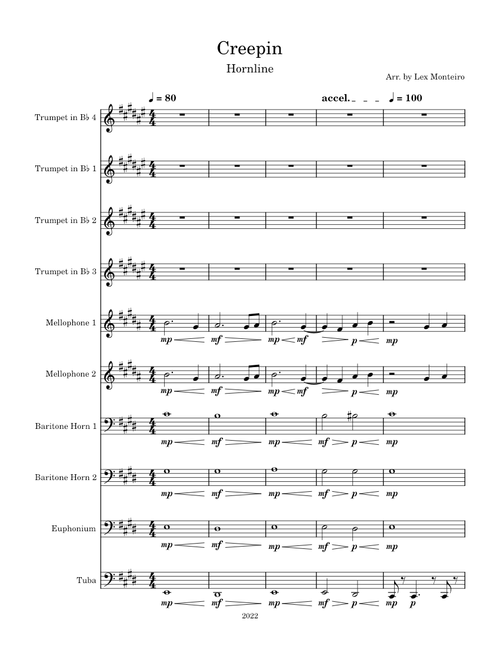 Creepin

Hornline

Arr. by Lex Monteiro

♩ = 80

accel.

♩ = 100

Trumpet in B♭ 4

Trumpet in B♭ 1

Trumpet in B♭ 2

Trumpet in B♭ 3

Mellophone 1

mp mf mp mf p mp

Mellophone 2

mp mf mp mf p mp

Baritone Horn 1

mp mf mp mf p mp

Baritone Horn 2

mp mf mp mf p mp

Euphonium

mp mf mp mf p mp

Tuba

mp mf mp mf p mp p

2022